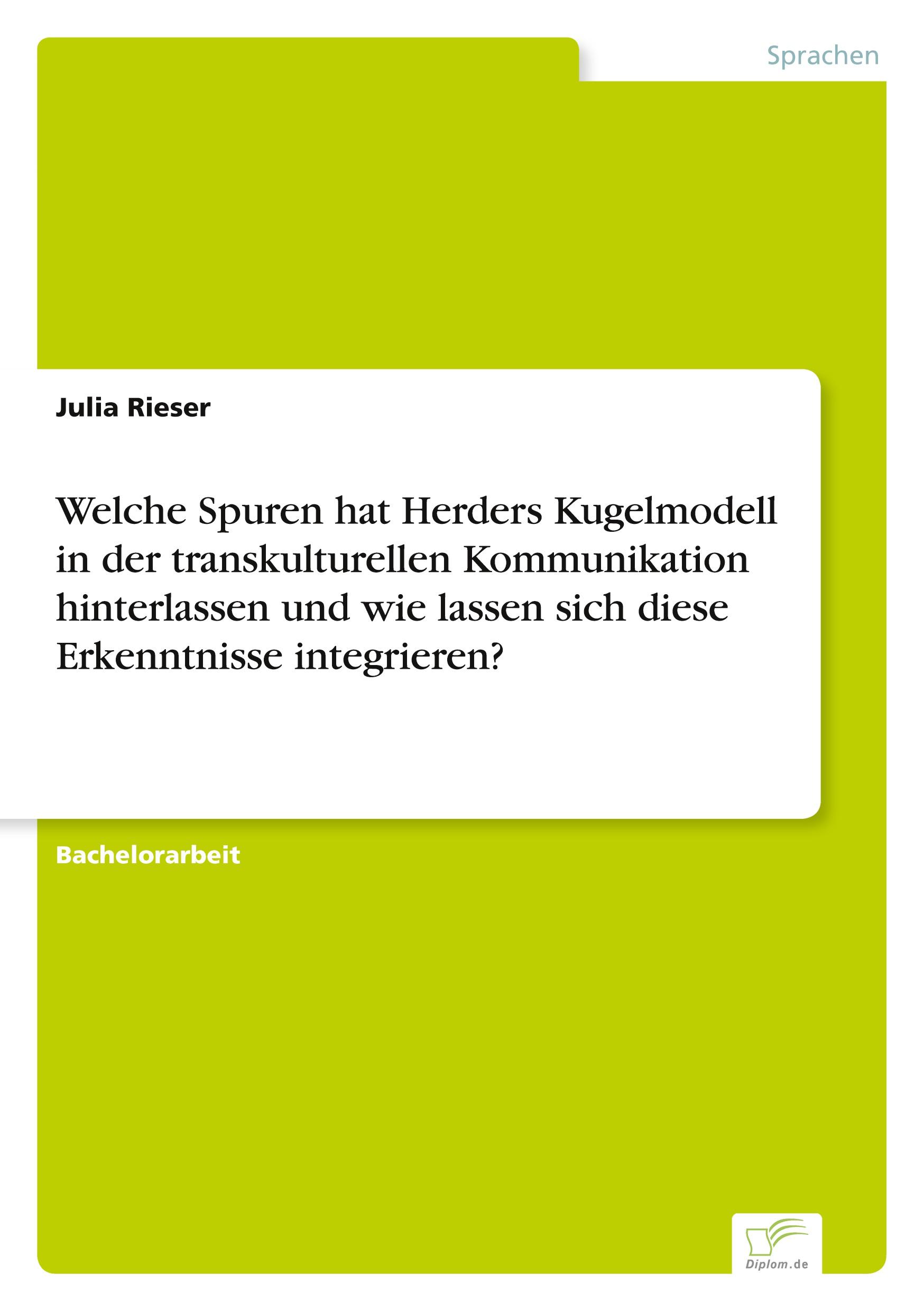 Sprachen

Julia Rieser

Welche Spuren hat Herders Kugelmodell in der transkulturellen Kommunikation hinterlassen und wie lassen sich diese Erkenntnisse integrieren?

Bachelorarbeit

Diplom.de